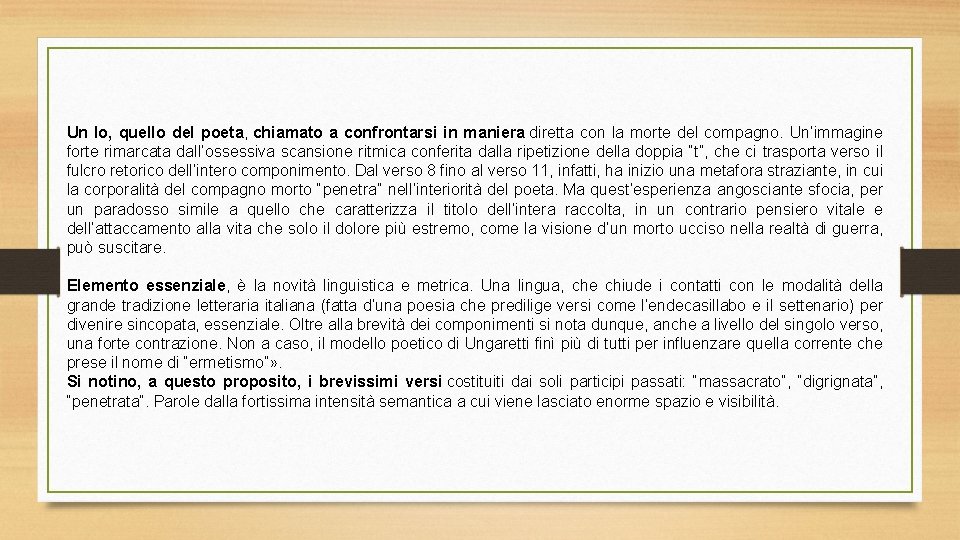 Un Io, quello del poeta, chiamato a confrontarsi in maniera diretta con la morte del compagno. Un'immagine forte rimarcata dall'ossessiva scansione ritmica conferita dalla ripetizione della doppia "t", che ci trasporta verso il fulcro retorico dell'intero componimento. Dal verso 8 fino al verso 11, infatti, ha inizio una metafora straziante, in cui la corporalità del compagno morto "penetra" nell'interiorità del poeta. Ma quest'esperienza angosciante sfocia, per un paradosso simile a quello che caratterizza il titolo dell'intera raccolta, in un contrario pensiero vitale e dell'attaccamento alla vita che solo il dolore più estremo, come la visione d'un morto ucciso nella realtà di guerra, può suscitare.

Elemento essenziale, è la novità linguistica e metrica. Una lingua, che chiude i contatti con le modalità della grande tradizione letteraria italiana (fatta d'una poesia che predilige versi come l'endecasillabo e il settenario) per divenire sincopata, essenziale. Oltre alla brevità dei componimenti si nota dunque, anche a livello del singolo verso, una forte contrazione. Non a caso, il modello poetico di Ungaretti finì più di tutti per influenzare quella corrente che prese il nome di "ermetismo"».
Si notino, a questo proposito, i brevissimi versi costituiti dai soli participi passati: "massacrato", "digrignata", "penetrata". Parole dalla fortissima intensità semantica a cui viene lasciato enorme spazio e visibilità.